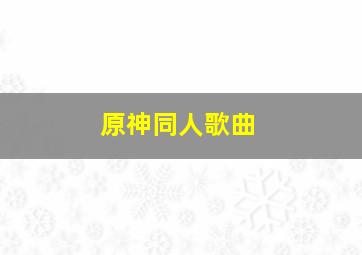 原神同人歌曲